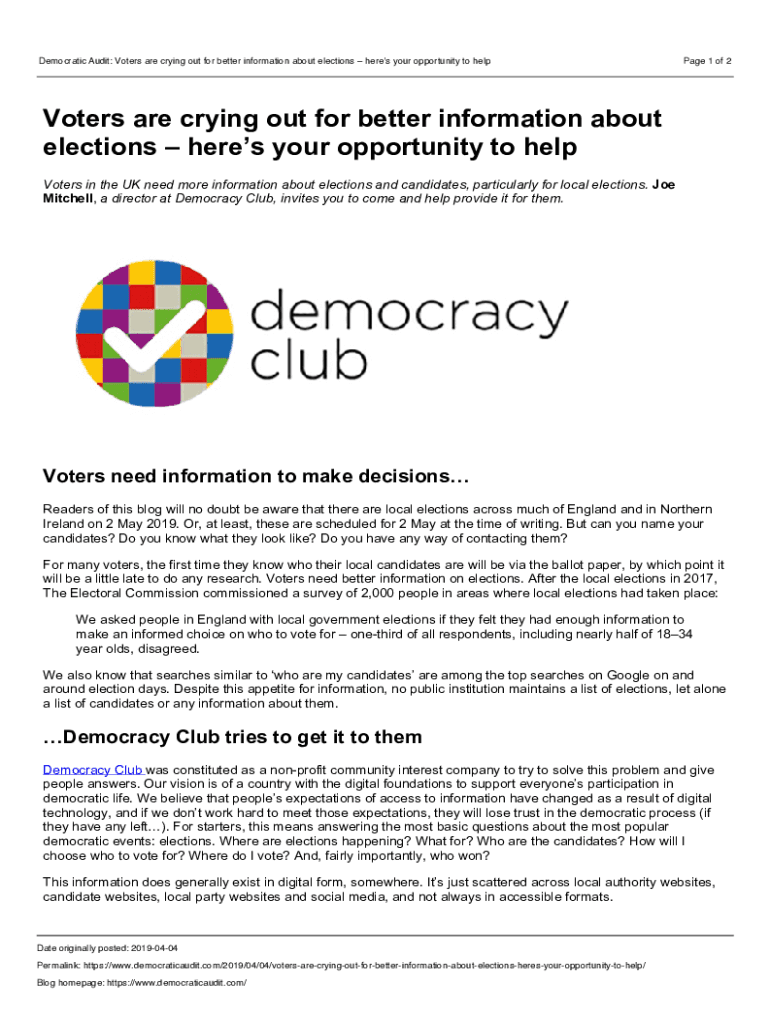 Democratic Audit: Voters are crying out for better information about elections – here's your opportunity to help

Page 1 of 2

Voters are crying out for better information about elections – here's your opportunity to help

Voters in the UK need more information about elections and candidates, particularly for local elections. Joe Mitchell, a director at Democracy Club, invites you to come and help provide it for them.

democracy club

Voters need information to make decisions…

Readers of this blog will no doubt be aware that there are local elections across much of England and in Northern Ireland on 2 May 2019. Or, at least, these are scheduled for 2 May at the time of writing. But can you name your candidates? Do you know what they look like? Do you have any way of contacting them?

For many voters, the first time they know who their local candidates are will be via the ballot paper, by which point it will be a little late to do any research. Voters need better information on elections. After the local elections in 2017, The Electoral Commission commissioned a survey of 2,000 people in areas where local elections had taken place:

We asked people in England with local government elections if they felt they had enough information to make an informed choice on who to vote for – one-third of all respondents, including nearly half of 18–34 year olds, disagreed.

We also know that searches similar to 'who are my candidates' are among the top searches on Google on and around election days. Despite this appetite for information, no public institution maintains a list of elections, let alone a list of candidates or any information about them.

…Democracy Club tries to get it to them

Democracy Club was constituted as a non-profit community interest company to try to solve this problem and give people answers. Our vision is of a country with the digital foundations to support everyone's participation in democratic life. We believe that people's expectations of access to information have changed as a result of digital technology, and if we don't work hard to meet those expectations, they will lose trust in the democratic process (if they have any left…). For starters, this means answering the most basic questions about the most popular democratic events: elections. Where are elections happening? What for? Who are the candidates? How will I choose who to vote for? Where do I vote? And, fairly importantly, who won?

This information does generally exist in digital form, somewhere. It's just scattered across local authority websites, candidate websites, local party websites and social media, and not always in accessible formats.

Date originally posted: 2019-04-04

Permalink: https://www.democraticaudit.com/2019/04/04/voters-are-crying-out-for-better-information-about-elections-heres-your-opportunity-to-help/

Blog homepage: https://www.democraticaudit.com/